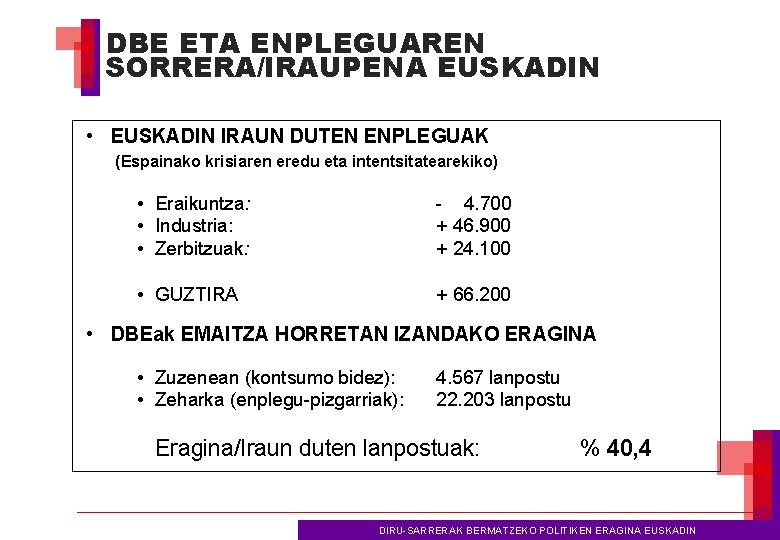 DBE ETA ENPLEGUAREN SORRERA/IRAUPENA EUSKADIN

• EUSKADIN IRAUN DUTEN ENPLEGUAK
(Espainako krisiaren eredu eta intentsitatearekiko)

• Eraikuntza: - 4.700
• Industria: + 46.900
• Zerbitzuak: + 24.100

• GUZTIRA + 66.200

• DBEak EMAITZA HORRETAN IZANDAKO ERAGINA

• Zuzenean (kontsumo bidez): 4.567 lanpostu
• Zeharka (enplegu-pizgarriak): 22.203 lanpostu

Eragina/Iraun duten lanpostuak: % 40,4

DIRU-SARRERAK BERMATZEKO POLITIKEN ERAGINA EUSKADIN